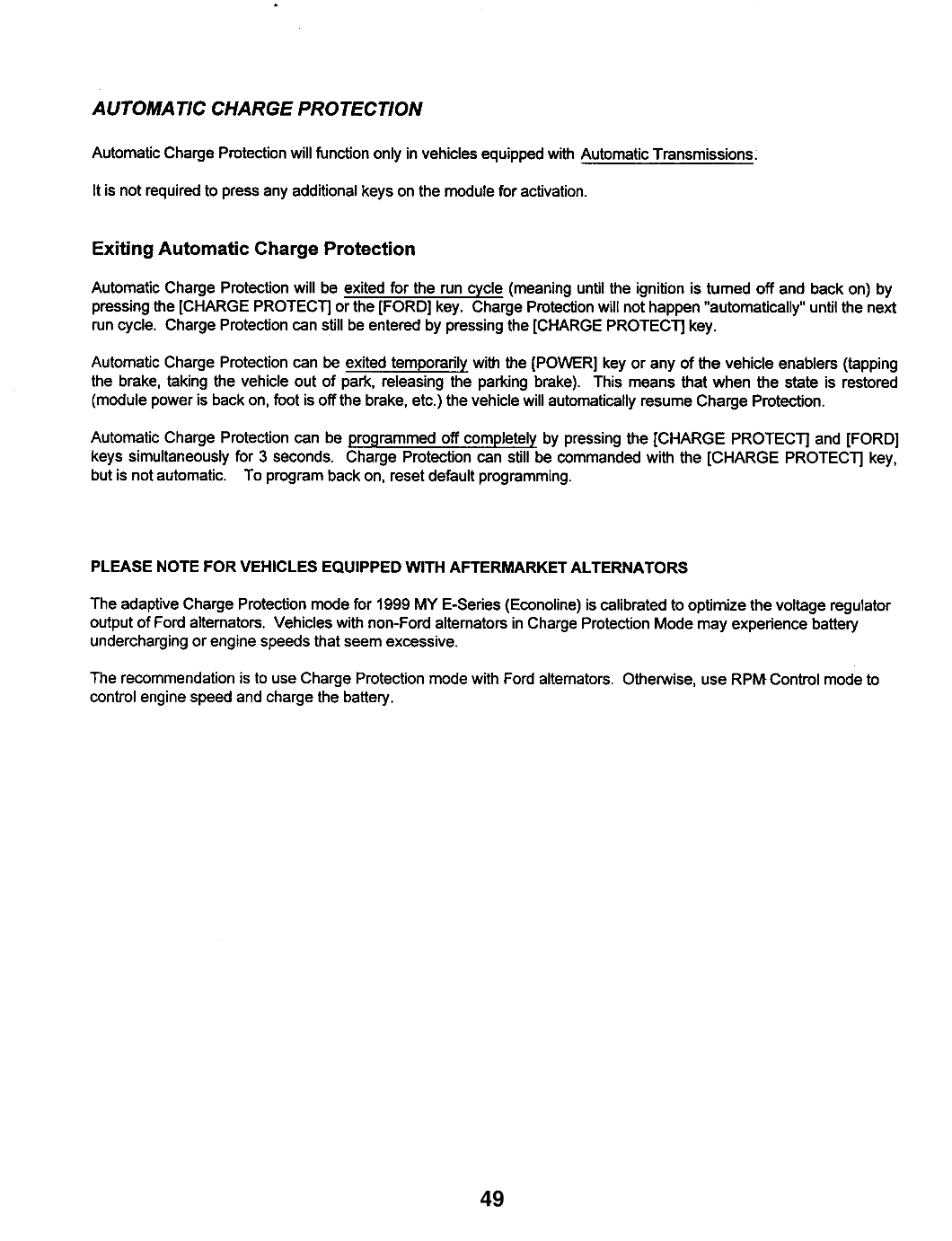 AUTOMATIC CHARGE PROTECTION

Automatic Charge Protection will function only in vehicles equipped with Automatic Transmissions.

It is not required to press any additional keys on the module for activation.

Exiting Automatic Charge Protection

Automatic Charge Protection will be exited for the run cycle (meaning until the ignition is turned off and back on) by pressing the [CHARGE PROTECT] or the [FORD] key. Charge Protection will not happen "automatically" until the next run cycle. Charge Protection can still be entered by pressing the [CHARGE PROTECT] key.

Automatic Charge Protection can be exited temporarily with the [POWER] key or any of the vehicle enablers (tapping the brake, taking the vehicle out of park, releasing the parking brake). This means that when the state is restored (module power is back on, foot is off the brake, etc.) the vehicle will automatically resume Charge Protection.

Automatic Charge Protection can be programmed off completely by pressing the [CHARGE PROTECT] and [FORD] keys simultaneously for 3 seconds. Charge Protection can still be commanded with the [CHARGE PROTECT] key, but is not automatic. To program back on, reset default programming.

PLEASE NOTE FOR VEHICLES EQUIPPED WITH AFTERMARKET ALTERNATORS

The adaptive Charge Protection mode for 1999 MY E-Series (Econoline) is calibrated to optimize the voltage regulator output of Ford alternators. Vehicles with non-Ford alternators in Charge Protection Mode may experience battery undercharging or engine speeds that seem excessive.

The recommendation is to use Charge Protection mode with Ford alternators. Otherwise, use RPM Control mode to control engine speed and charge the battery.

49